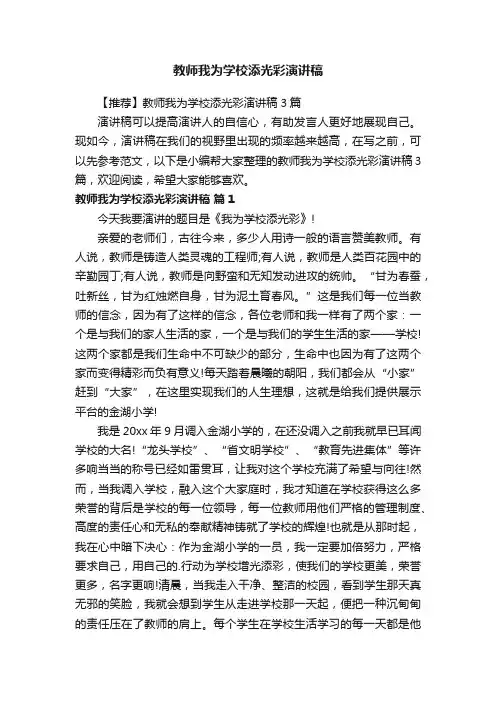 教师我为学校添光彩演讲稿

【推荐】教师我为学校添光彩演讲稿 3 篇

演讲稿可以提高演讲人的自信心，有助发言人更好地展现自己。现如今，演讲稿在我们的视野里出现的频率越来越高，在写之前，可以先参考范文，以下是小编帮大家整理的教师我为学校添光彩演讲稿 3 篇，欢迎阅读，希望大家能够喜欢。

教师我为学校添光彩演讲稿 篇 1

今天我要演讲的题目是《我为学校添光彩》！

亲爱的老师们，古往今来，多少人用诗一般的语言赞美教师。有人说，教师是铸造人类灵魂的工程师;有人说，教师是人类百花园中的辛勤园丁;有人说，教师是向野蛮和无知发动进攻的统帅。“甘为春蚕，吐新丝，甘为红烛燃自身，甘为泥土育春风。”这是我们每一位当教师的信念，因为有了这样的信念，各位老师和我一样有了两个家：一个是与我们的家人生活的家，一个是与我们的学生生活的家——学校!这两个家都是我们生命中不可缺少的部分，生命中也因为有了这两个家而变得精彩而负有意义!每天踏着晨曦的朝阳，我们都会从“小家”赶到“大家”，在这里实现我们的人生理想，这就是给我们提供展示平台的金湖小学!

我是 20xx 年 9 月调入金湖小学的，在还没调入之前我就早已耳闻学校的大名!“龙头学校”、“首文明学校”、“教育先进集体”等许多响当当的称号已经如雷贯耳，让我对这个学校充满了希望与向往!然而，当我调入学校，融入这个大家庭时，我才知道在学校获得这么多荣誉的背后是学校的每一位领导，每一位教师用他们严格的管理制度、高度的责任心和无私的奉献精神铸就了学校的辉煌!也就是从那时起，我在心中暗下决心：作为金湖小学的一员，我一定要加倍努力，严格要求自己，用自己的.行动为学校增光添彩，使我们的学校更美，荣誉更多，名字更响!清晨，当我走入干净、整洁的校园，看到学生那天真无邪的笑脸，我就会想到学生从走进学校那一天起，便把一种沉甸甸的责任压在了教师的肩上。每个学生在学校生活学习的每一天都是他